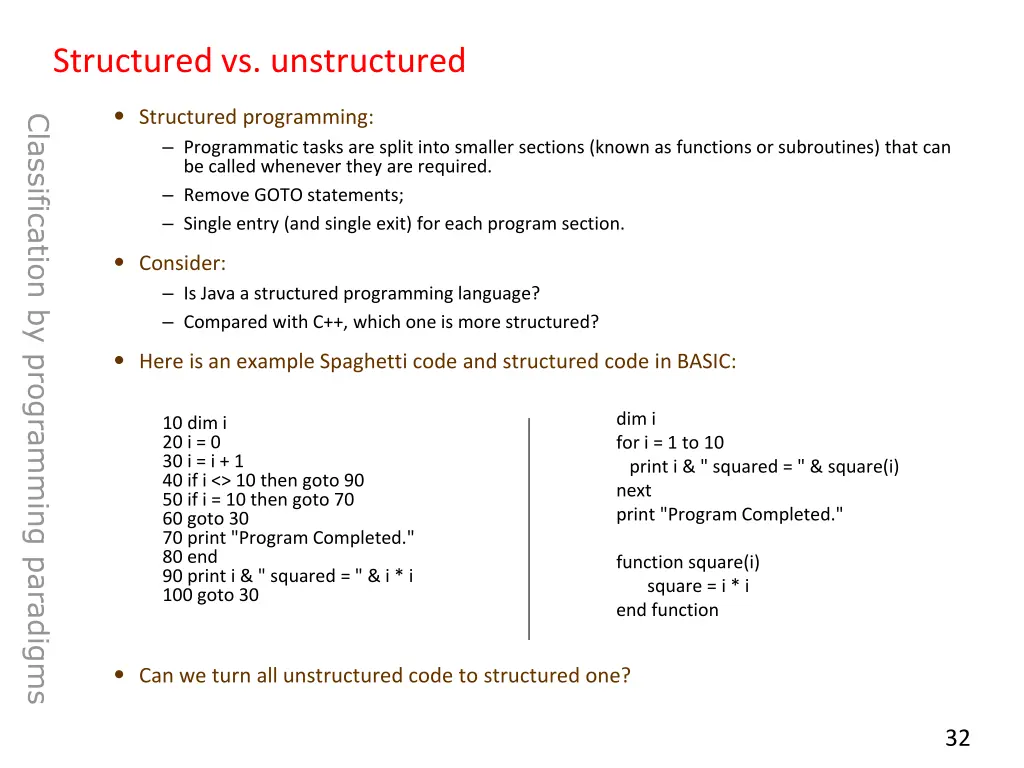 Structured vs. unstructured

Classification by programming paradigms

• Structured programming:
– Programmatic tasks are split into smaller sections (known as functions or subroutines) that can be called whenever they are required.
– Remove GOTO statements;
– Single entry (and single exit) for each program section.

• Consider:
– Is Java a structured programming language?
– Compared with C++, which one is more structured?

• Here is an example Spaghetti code and structured code in BASIC:

10 dim i
20 i = 0
30 i = i + 1
40 if i <> 10 then goto 90
50 if i = 10 then goto 70
60 goto 30
70 print "Program Completed."
80 end
90 print i & " squared = " & i * i
100 goto 30

dim i
for i = 1 to 10
print i & " squared = " & square(i)
next
print "Program Completed."

function square(i)
square = i * i
end function

• Can we turn all unstructured code to structured one?

32